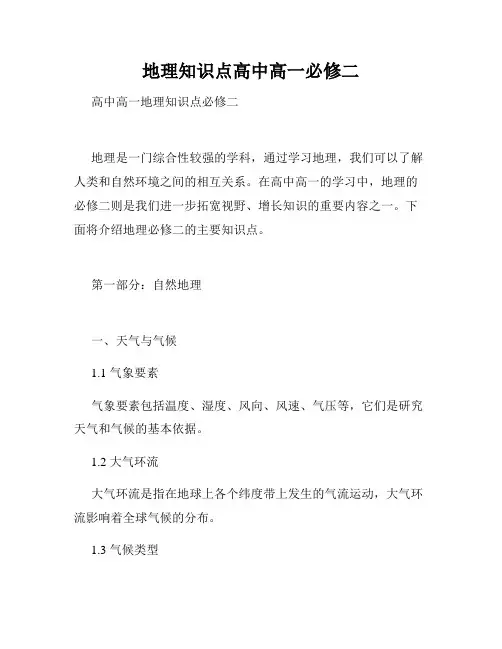 地理知识点高中高一必修二

高中高一地理知识点必修二

地理是一门综合性较强的学科，通过学习地理，我们可以了解人类和自然环境之间的相互关系。在高中高一的学习中，地理的必修二则是我们进一步拓宽视野、增长知识的重要内容之一。下面将介绍地理必修二的主要知识点。

第一部分：自然地理

一、天气与气候

1.1 气象要素

气象要素包括温度、湿度、风向、风速、气压等，它们是研究天气和气候的基本依据。

1.2 大气环流

大气环流是指在地球上各个纬度带上发生的气流运动，大气环流影响着全球气候的分布。

1.3 气候类型